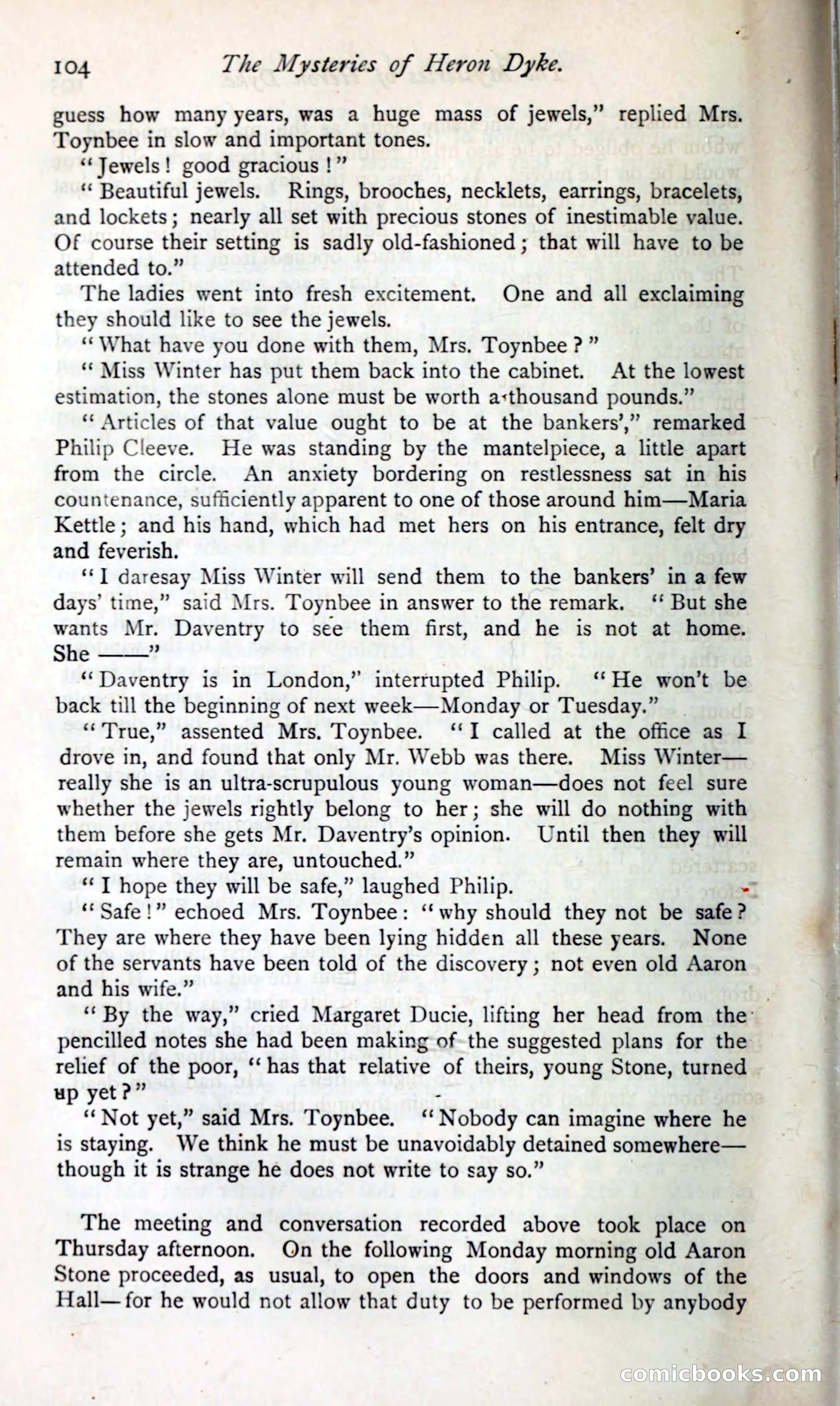 104 The Mysteries of Heron Dyke.

guess how many years, was a huge mass of jewels," replied Mrs. Toynbee in slow and important tones.

"Jewels! good gracious!"

"Beautiful jewels. Rings, brooches, necklets, earrings, bracelets, and lockets; nearly all set with precious stones of inestimable value. Of course their setting is sadly old-fashioned; that will have to be attended to."

The ladies went into fresh excitement. One and all exclaiming they should like to see the jewels.

"What have you done with them, Mrs. Toynbee?"

"Miss Winter has put them back into the cabinet. At the lowest estimation, the stones alone must be worth a thousand pounds."

"Articles of that value ought to be at the bankers'," remarked Philip Cleeve. He was standing by the mantelpiece, a little apart from the circle. An anxiety bordering on restlessness sat in his countenance, sufficiently apparent to one of those around him—Maria Kettle; and his hand, which had met hers on his entrance, felt dry and feverish.

"I daresay Miss Winter will send them to the bankers' in a few days' time," said Mrs. Toynbee in answer to the remark. "But she wants Mr. Daventry to see them first, and he is not at home. She ——"

"Daventry is in London," interrupted Philip. "He won't be back till the beginning of next week—Monday or Tuesday."

"True," assented Mrs. Toynbee. "I called at the office as I drove in, and found that only Mr. Webb was there. Miss Winter—really she is an ultra-scrupulous young woman—does not feel sure whether the jewels rightly belong to her; she will do nothing with them before she gets Mr. Daventry's opinion. Until then they will remain where they are, untouched."

"I hope they will be safe," laughed Philip.

"Safe!" echoed Mrs. Toynbee: "why should they not be safe? They are where they have been lying hidden all these years. None of the servants have been told of the discovery; not even old Aaron and his wife."

"By the way," cried Margaret Ducie, lifting her head from the pencilled notes she had been making of the suggested plans for the relief of the poor, "has that relative of theirs, young Stone, turned up yet?"

"Not yet," said Mrs. Toynbee. "Nobody can imagine where he is staying. We think he must be unavoidably detained somewhere—though it is strange he does not write to say so."

The meeting and conversation recorded above took place on Thursday afternoon. On the following Monday morning old Aaron Stone proceeded, as usual, to open the doors and windows of the Hall—for he would not allow that duty to be performed by anybody

comicbooks.com